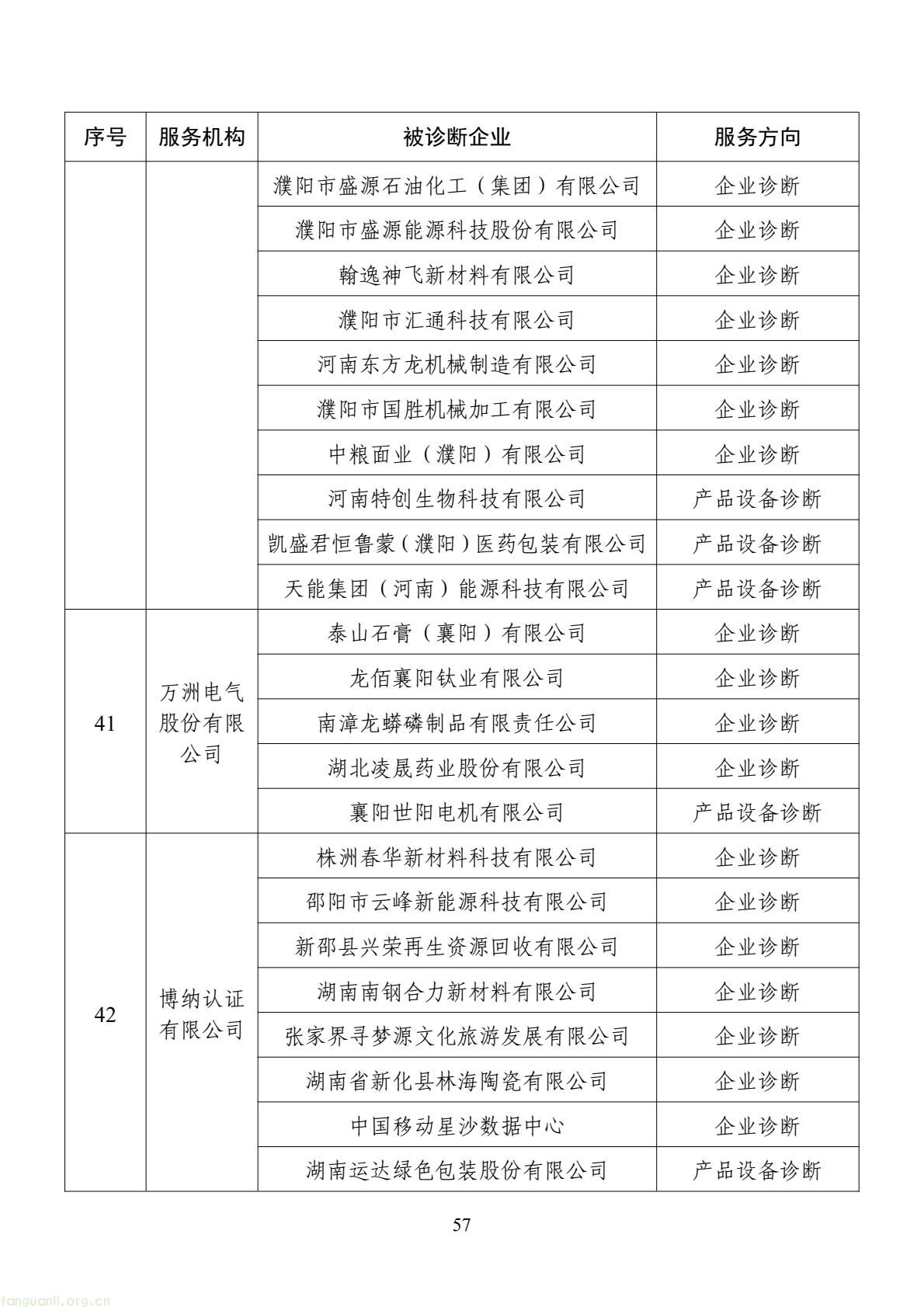 | 序号 | 服务机构 | 被诊断企业 | 服务方向 |
|---|---|---|---|
| | | 濮阳市盛源石油化工（集团）有限公司 | 企业诊断 |
| | | 濮阳市盛源能源科技股份有限公司 | 企业诊断 |
| | | 翰逸神飞新材料有限公司 | 企业诊断 |
| | | 濮阳市汇通科技有限公司 | 企业诊断 |
| | | 河南东方龙机械制造有限公司 | 企业诊断 |
| | | 濮阳市国胜机械加工有限公司 | 企业诊断 |
| | | 中粮面业（濮阳）有限公司 | 企业诊断 |
| | | 河南特创生物科技有限公司 | 产品设备诊断 |
| | | 凯盛君恒鲁蒙（濮阳）医药包装有限公司 | 产品设备诊断 |
| | | 天能集团（河南）能源科技有限公司 | 产品设备诊断 |
| 41 | 万洲电气股份有限公司 | 泰山石膏（襄阳）有限公司 | 企业诊断 |
| | | 龙佰襄阳钛业有限公司 | 企业诊断 |
| | | 南漳龙蟒磷制品有限责任公司 | 企业诊断 |
| | | 湖北凌晟药业股份有限公司 | 企业诊断 |
| | | 襄阳世阳电机有限公司 | 产品设备诊断 |
| 42 | 博纳认证有限公司 | 株洲春华新材料科技有限公司 | 企业诊断 |
| | | 邵阳市云峰新能源科技有限公司 | 企业诊断 |
| | | 新邵县兴荣再生资源回收有限公司 | 企业诊断 |
| | | 湖南南钢合力新材料有限公司 | 企业诊断 |
| | | 张家界寻梦源文化旅游发展有限公司 | 企业诊断 |
| | | 湖南省新化县林海陶瓷有限公司 | 企业诊断 |
| | | 中国移动星沙数据中心 | 企业诊断 |
| | | 湖南运达绿色包装股份有限公司 | 产品设备诊断 |

57

tanguanli.org.cn